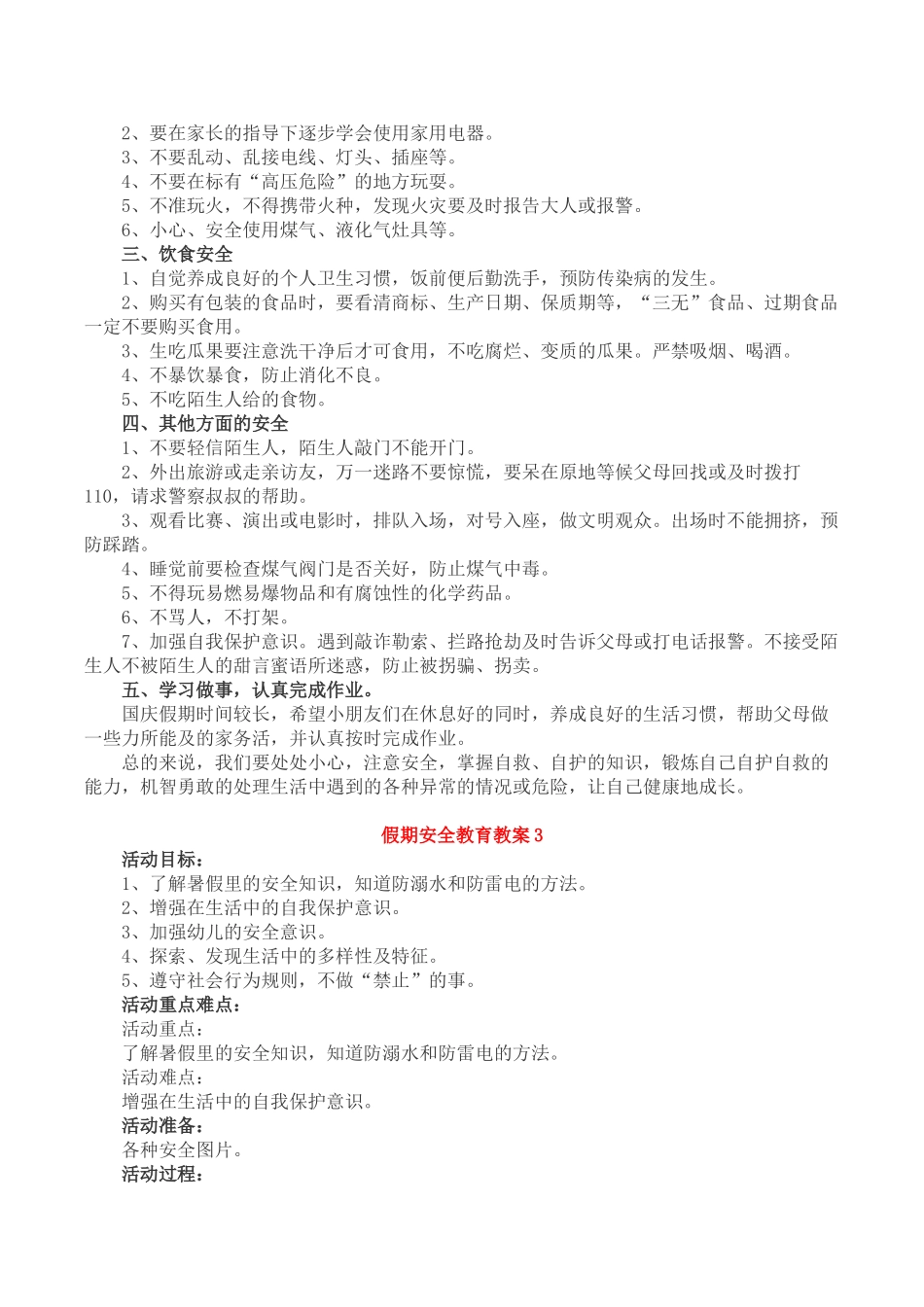 2、要在家长的指导下逐步学会使用家用电器。
3、不要乱动、乱接电线、灯头、插座等。
4、不要在标有“高压危险”的地方玩耍。
5、不准玩火，不得携带火种，发现火灾要及时报告大人或报警。
6、小心、安全使用煤气、液化气灶具等。
三、饮食安全
1、自觉养成良好的个人卫生习惯，饭前便后勤洗手，预防传染病的发生。
2、购买有包装的食品时，要看清商标、生产日期、保质期等，“三无”食品、过期食品一定不要购买食用。
3、生吃瓜果要注意洗干净后才可食用，不吃腐烂、变质的瓜果。严禁吸烟、喝酒。
4、不暴饮暴食，防止消化不良。
5、不吃陌生人给的食物。
四、其他方面的安全
1、不要轻信陌生人，陌生人敲门不能开门。
2、外出旅游或走亲访友，万一迷路不要惊慌，要呆在原地等候父母回找或及时拨打110，请求警察叔叔的帮助。
3、观看比赛、演出或电影时，排队入场，对号入座，做文明观众。出场时不能拥挤，预防踩踏。
4、睡觉前要检查煤气阀门是否关好，防止煤气中毒。
5、不得玩易燃易爆物品和有腐蚀性的化学药品。
6、不骂人，不打架。
7、加强自我保护意识。遇到敲诈勒索、拦路抢劫及时告诉父母或打电话报警。不接受陌生人不被陌生人的甜言蜜语所迷惑，防止被拐骗、拐卖。
五、学习做事，认真完成作业。
国庆假期时间较长，希望小朋友们在休息好的同时，养成良好的生活习惯，帮助父母做一些力所能及的家务活，并认真按时完成作业。
总的来说，我们要处处小心，注意安全，掌握自救、自护的知识，锻炼自己自护自救的能力，机智勇敢的处理生活中遇到的各种异常的情况或危险，让自己健康地成长。

假期安全教育教案3
活动目标：
1、了解暑假里的安全知识，知道防溺水和防雷电的方法。
2、增强在生活中的自我保护意识。
3、加强幼儿的安全意识。
4、探索、发现生活中的多样性及特征。
5、遵守社会行为规则，不做“禁止”的事。
活动重点难点：
活动重点：
了解暑假里的安全知识，知道防溺水和防雷电的方法。
活动难点：
增强在生活中的自我保护意识。
活动准备：
各种安全图片。
活动过程：